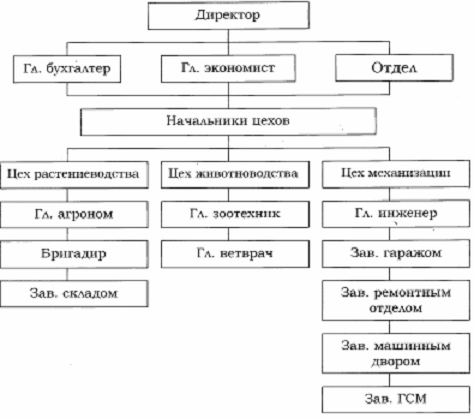 Директор

Гл. бухгалтер

Гл. экономист

Отдел

Начальники цехов

Цех растениеводства

Гл. агроном

Бригадир

Зав. складом

Цех животноводства

Гл. зоотехник

Гл. ветврач

Цех механизации

Гл. инженер

Зав. гаражом

Зав. ремонтным отделом

Зав. машинным двором

Зав. ГСМ